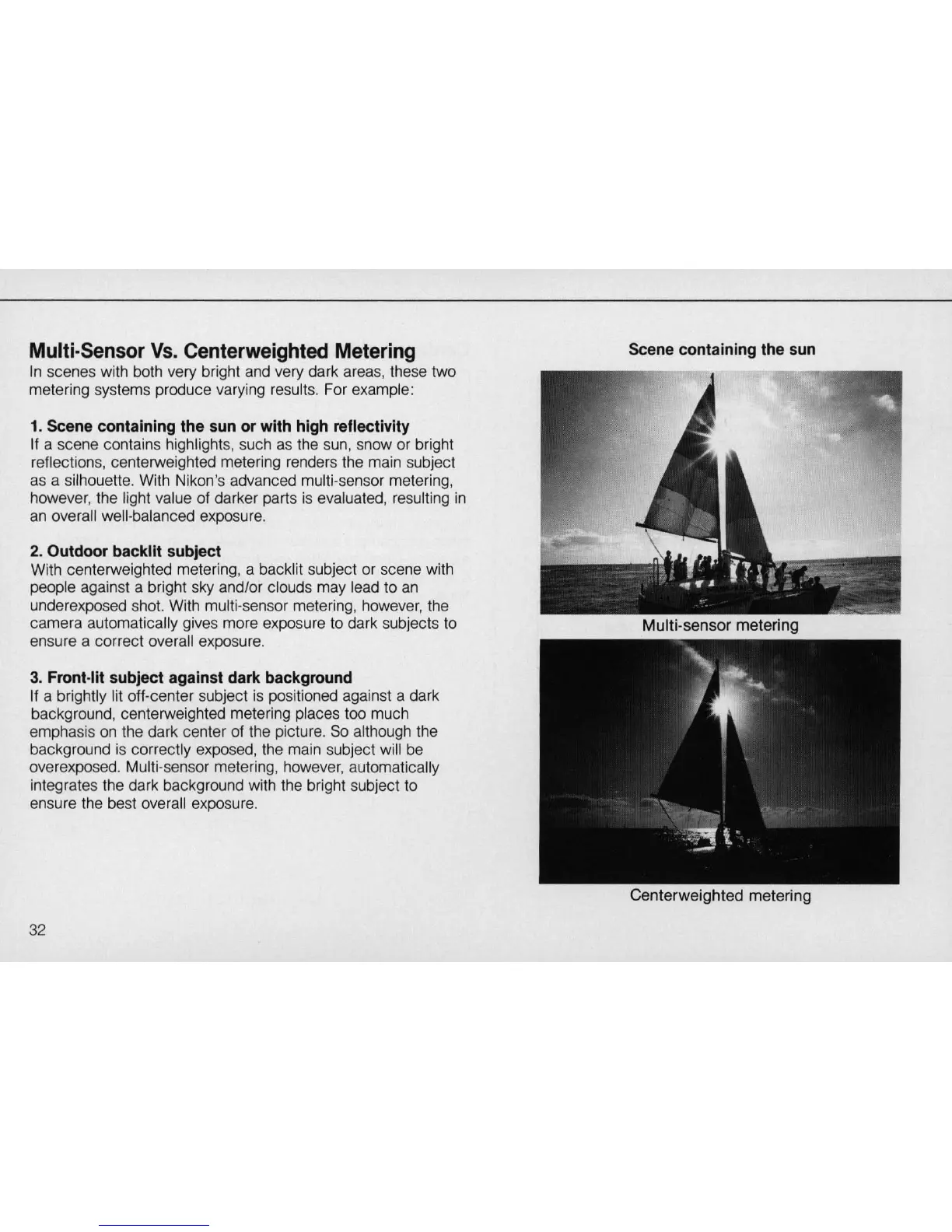 Multi-Sensor Vs. Centerweighted Metering
In scenes with both very bright and very dark areas, these two metering systems produce varying results. For example:

1. Scene containing the sun or with high reflectivity
If a scene contains highlights, such as the sun, snow or bright reflections, centerweighted metering renders the main subject as a silhouette. With Nikon's advanced multi-sensor metering, however, the light value of darker parts is evaluated, resulting in an overall well-balanced exposure.

2. Outdoor backlit subject
With centerweighted metering, a backlit subject or scene with people against a bright sky and/or clouds may lead to an underexposed shot. With multi-sensor metering, however, the camera automatically gives more exposure to dark subjects to ensure a correct overall exposure.

3. Front-lit subject against dark background
If a brightly lit off-center subject is positioned against a dark background, centerweighted metering places too much emphasis on the dark center of the picture. So although the background is correctly exposed, the main subject will be overexposed. Multi-sensor metering, however, automatically integrates the dark background with the bright subject to ensure the best overall exposure.

Scene containing the sun

Multi-sensor metering

Centerweighted metering

32